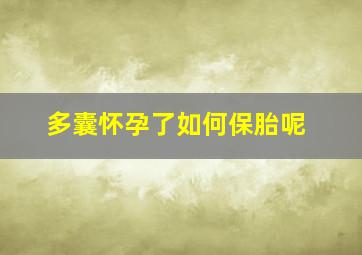 多囊怀孕了如何保胎呢